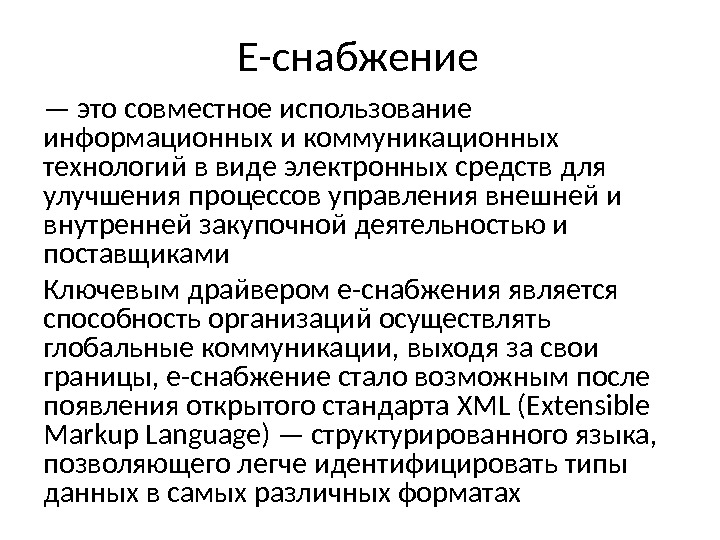 Е-снабжение

— это совместное использование информационных и коммуникационных технологий в виде электронных средств для улучшения процессов управления внешней и внутренней закупочной деятельностью и поставщиками

Ключевым драйвером е-снабжения является способность организаций осуществлять глобальные коммуникации, выходя за свои границы, е-снабжение стало возможным после появления открытого стандарта XML (Extensible Markup Language) — структурированного языка, позволяющего легче идентифицировать типы данных в самых различных форматах